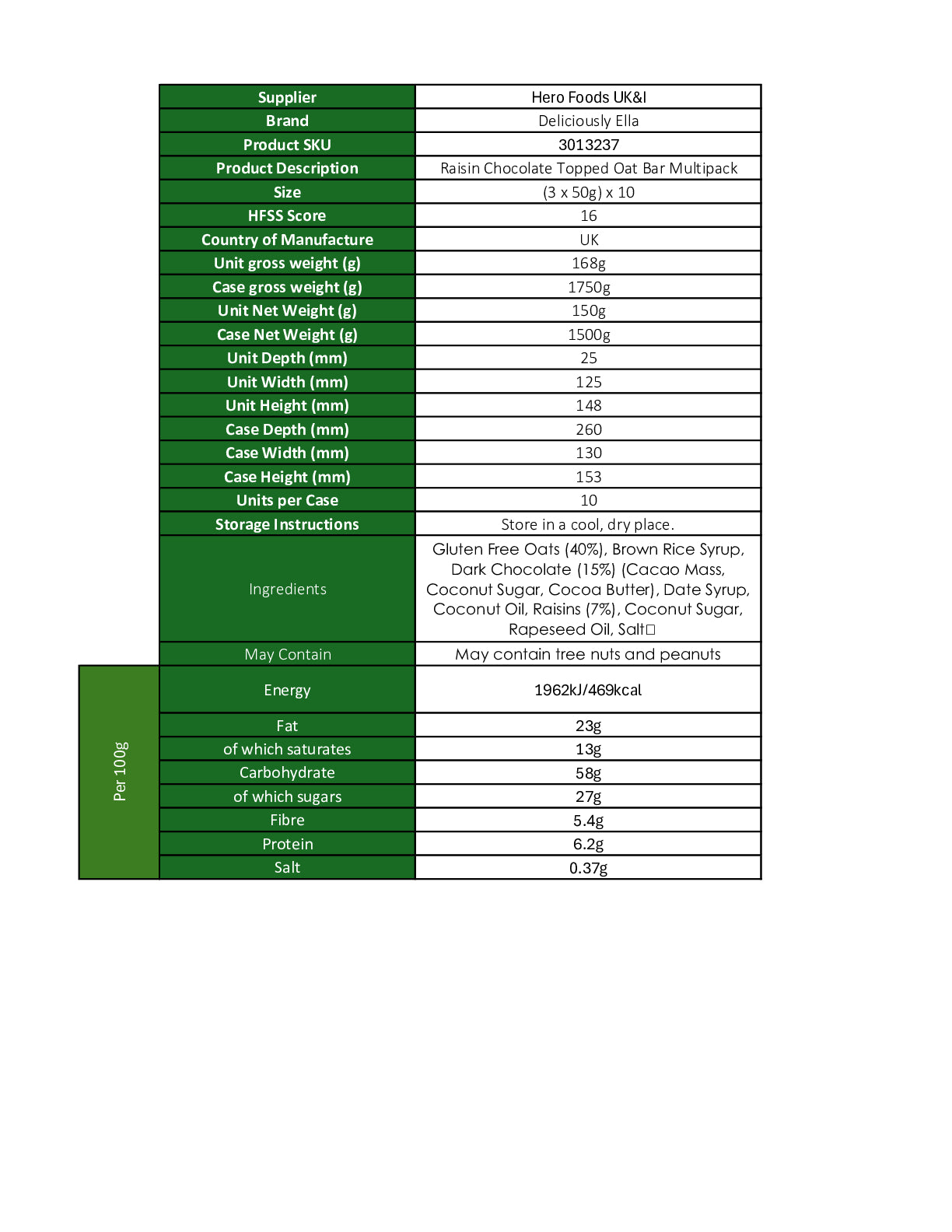 | | | |
|---|---|---|
| | Supplier | Hero Foods UK&I |
| | Brand | Deliciously Ella |
| | Product SKU | 3013237 |
| | Product Description | Raisin Chocolate Topped Oat Bar Multipack |
| | Size | (3 x 50g) x 10 |
| | HFSS Score | 16 |
| | Country of Manufacture | UK |
| | Unit gross weight (g) | 168g |
| | Case gross weight (g) | 1750g |
| | Unit Net Weight (g) | 150g |
| | Case Net Weight (g) | 1500g |
| | Unit Depth (mm) | 25 |
| | Unit Width (mm) | 125 |
| | Unit Height (mm) | 148 |
| | Case Depth (mm) | 260 |
| | Case Width (mm) | 130 |
| | Case Height (mm) | 153 |
| | Units per Case | 10 |
| | Storage Instructions | Store in a cool, dry place. |
| | Ingredients | Gluten Free Oats (40%), Brown Rice Syrup, Dark Chocolate (15%) (Cacao Mass, Coconut Sugar, Cocoa Butter), Date Syrup, Coconut Oil, Raisins (7%), Coconut Sugar, Rapeseed Oil, Salt□ |
| | May Contain | May contain tree nuts and peanuts |
| Per 100g | Energy | 1962kJ/469kcal |
| | Fat | 23g |
| | of which saturates | 13g |
| | Carbohydrate | 58g |
| | of which sugars | 27g |
| | Fibre | 5.4g |
| | Protein | 6.2g |
| | Salt | 0.37g |